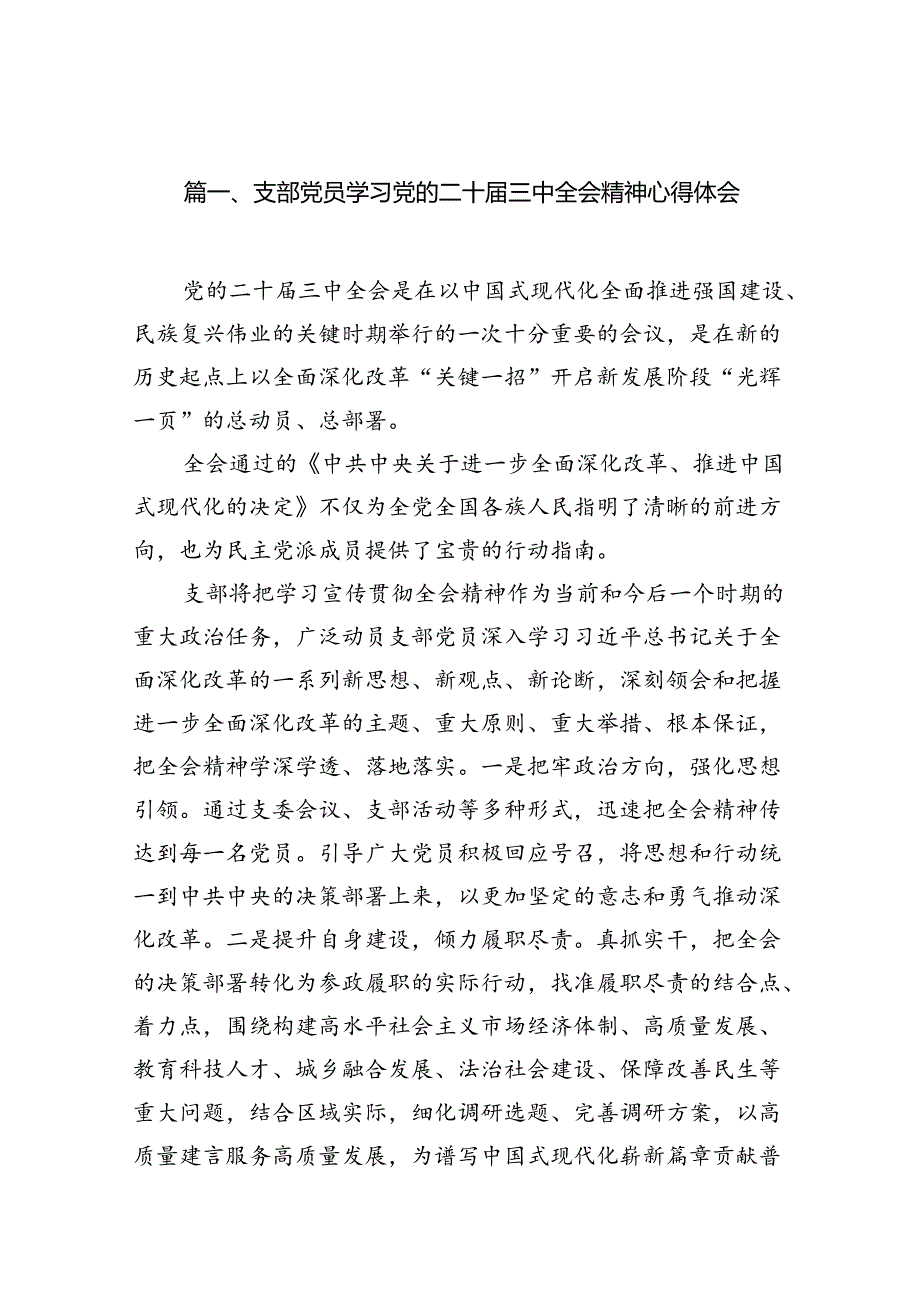 篇一、支部党员学习党的二十届三中全会精神心得体会

党的二十届三中全会是在以中国式现代化全面推进强国建设、民族复兴伟业的关键时期举行的一次十分重要的会议，是在新的历史起点上以全面深化改革“关键一招”开启新发展阶段“光辉一页”的总动员、总部署。

全会通过的《中共中央关于进一步全面深化改革、推进中国式现代化的决定》不仅为全党全国各族人民指明了清晰的前进方向，也为民主党派成员提供了宝贵的行动指南。

支部将把学习宣传贯彻全会精神作为当前和今后一个时期的重大政治任务，广泛动员支部党员深入学习习近平总书记关于全面深化改革的一系列新思想、新观点、新论断，深刻领会和把握进一步全面深化改革的主题、重大原则、重大举措、根本保证，把全会精神学深学透、落地落实。一是把牢政治方向，强化思想引领。通过支委会议、支部活动等多种形式，迅速把全会精神传达到每一名党员。引导广大党员积极回应号召，将思想和行动统一到中共中央的决策部署上来，以更加坚定的意志和勇气推动深化改革。二是提升自身建设，倾力履职尽责。真抓实干，把全会的决策部署转化为参政履职的实际行动，找准履职尽责的结合点、着力点，围绕构建高水平社会主义市场经济体制、高质量发展、教育科技人才、城乡融合发展、法治社会建设、保障改善民生等重大问题，结合区域实际，细化调研选题、完善调研方案，以高质量建言服务高质量发展，为谱写中国式现代化崭新篇章贡献普